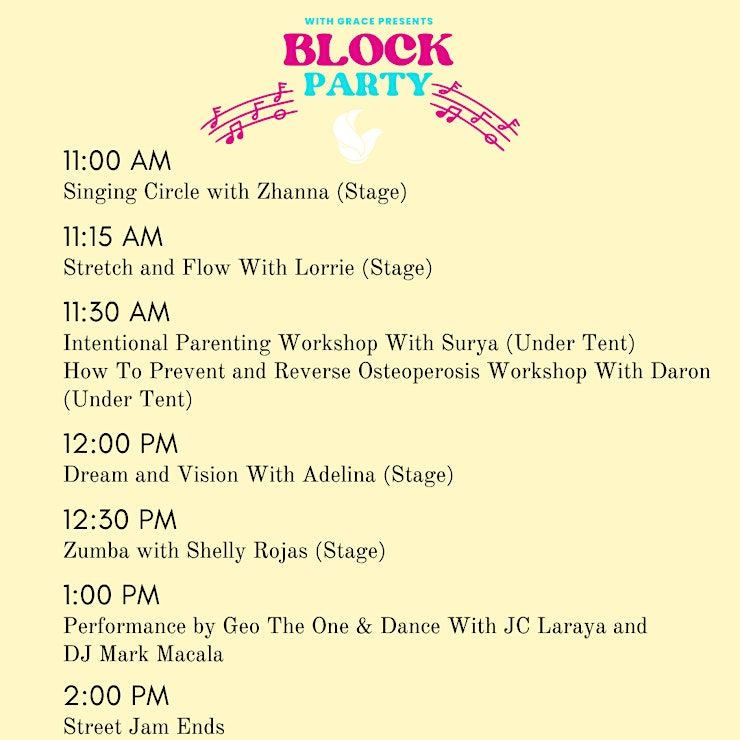 WITH GRACE PRESENTS
BLOCK
PARTY

11:00 AM
Singing Circle with Zhanna (Stage)

11:15 AM
Stretch and Flow With Lorrie (Stage)

11:30 AM
Intentional Parenting Workshop With Surya (Under Tent)
How To Prevent and Reverse Osteoperosis Workshop With Daron (Under Tent)

12:00 PM
Dream and Vision With Adelina (Stage)

12:30 PM
Zumba with Shelly Rojas (Stage)

1:00 PM
Performance by Geo The One & Dance With JC Laraya and DJ Mark Macala

2:00 PM
Street Jam Ends